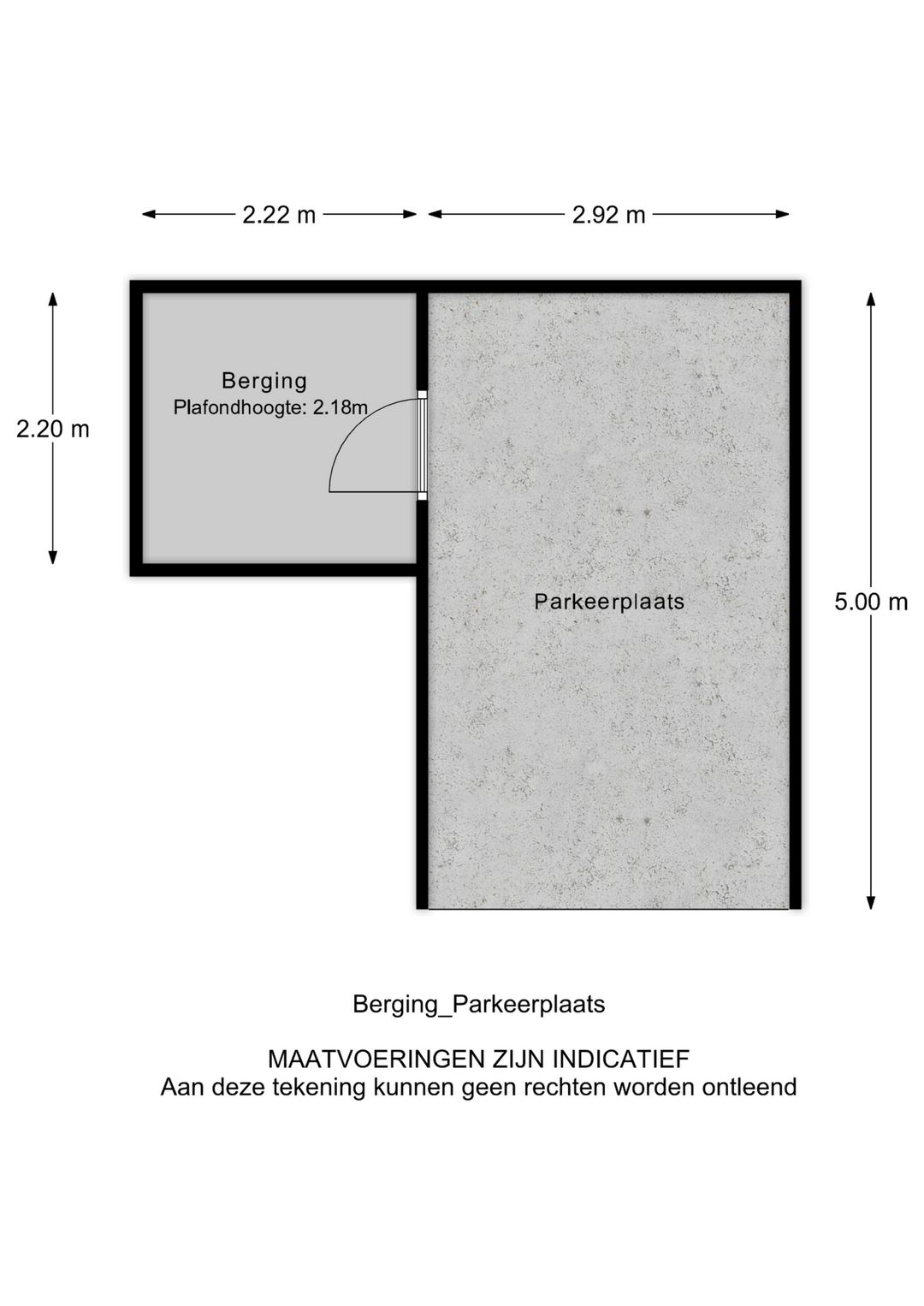 2.22 m

2.92 m

2.20 m

Berging
Plafondhoogte: 2.18m

Parkeerplaats

5.00 m

Berging_Parkeerplaats

MAATVOERINGEN ZIJN INDICATIEF
Aan deze tekening kunnen geen rechten worden ontleend